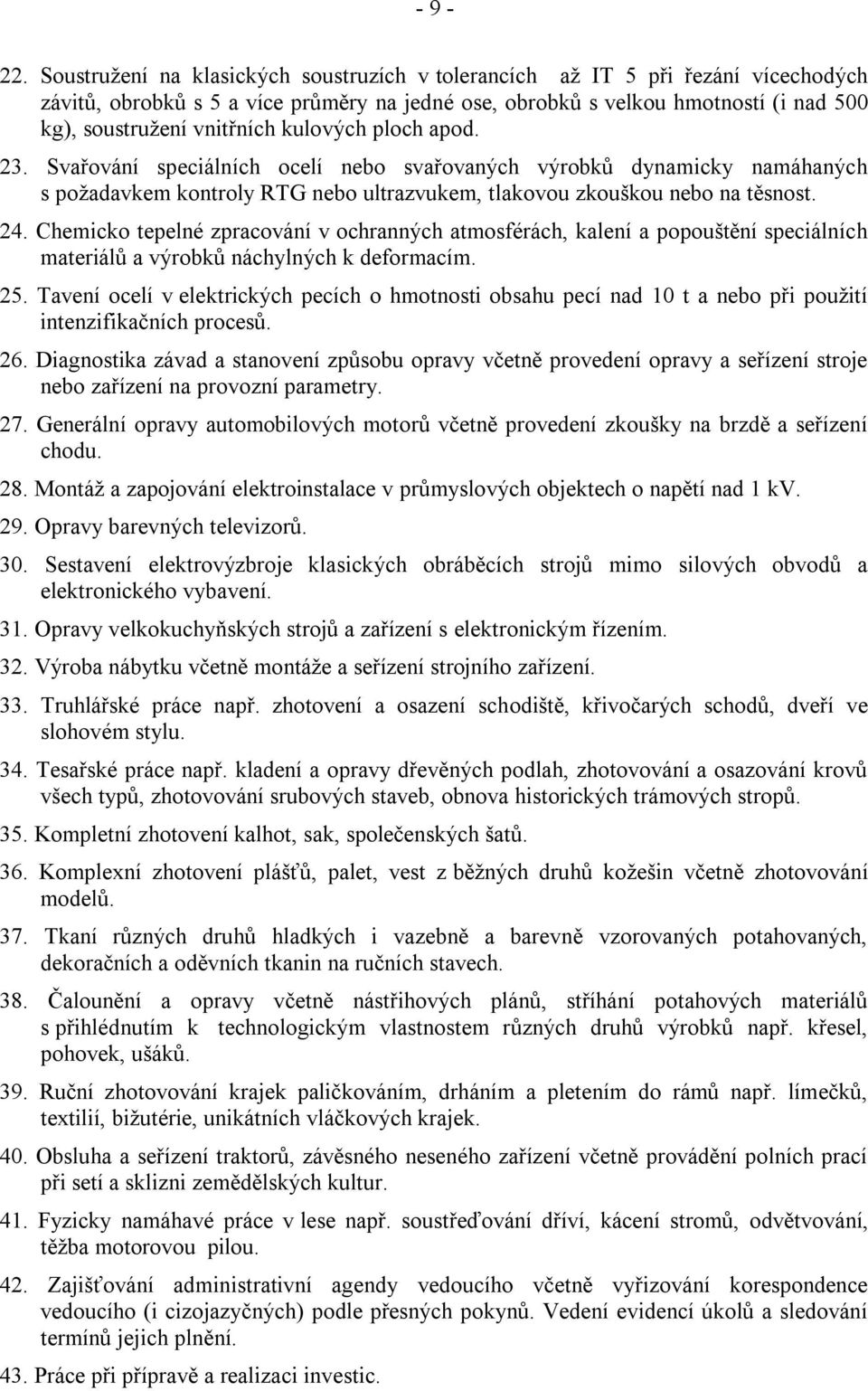 - 9 -

22. Soustružení na klasických soustruzích v tolerancích až IT 5 při řezání vícechodých závitů, obrobků s 5 a více průměry na jedné ose, obrobků s velkou hmotností (i nad 500 kg), soustružení vnitřních kulových ploch apod.

23. Svařování speciálních ocelí nebo svařovaných výrobků dynamicky namáhaných s požadavkem kontroly RTG nebo ultrazvukem, tlakovou zkouškou nebo na těsnost.

24. Chemicko tepelné zpracování v ochranných atmosférách, kalení a popouštění speciálních materiálů a výrobků náchylných k deformacím.

25. Tavení ocelí v elektrických pecích o hmotnosti obsahu pecí nad 10 t a nebo při použití intenzifikačních procesů.

26. Diagnostika závad a stanovení způsobu opravy včetně provedení opravy a seřízení stroje nebo zařízení na provozní parametry.

27. Generální opravy automobilových motorů včetně provedení zkoušky na brzdě a seřízení chodu.

28. Montáž a zapojování elektroinstalace v průmyslových objektech o napětí nad 1 kV.

29. Opravy barevných televizorů.

30. Sestavení elektrovýzbroje klasických obráběcích strojů mimo silových obvodů a elektronického vybavení.

31. Opravy velkokuchyňských strojů a zařízení s elektronickým řízením.

32. Výroba nábytku včetně montáže a seřízení strojního zařízení.

33. Truhlářské práce např. zhotovení a osazení schodiště, křivočarých schodů, dveří ve slohovém stylu.

34. Tesařské práce např. kladení a opravy dřevěných podlah, zhotovování a osazování krovů všech typů, zhotovování srubových staveb, obnova historických trámových stropů.

35. Kompletní zhotovení kalhot, sak, společenských šatů.

36. Komplexní zhotovení plášťů, palet, vest z běžných druhů kožešin včetně zhotovování modelů.

37. Tkaní různých druhů hladkých i vazebně a barevně vzorovaných potahovaných, dekoračních a oděvních tkanin na ručních stavech.

38. Čalounění a opravy včetně nástřihových plánů, stříhání potahových materiálů s přihlédnutím k technologickým vlastnostem různých druhů výrobků např. křesel, pohovek, ušáků.

39. Ruční zhotovování krajek paličkováním, drháním a pletením do rámů např. límečků, textilií, bižutérie, unikátních vláčkových krajek.

40. Obsluha a seřízení traktorů, závěsného neseného zařízení včetně provádění polních prací při setí a sklizni zemědělských kultur.

41. Fyzicky namáhavé práce v lese např. soustřeďování dříví, kácení stromů, odvětvování, těžba motorovou pilou.

42. Zajišťování administrativní agendy vedoucího včetně vyřizování korespondence vedoucího (i cizojazyčných) podle přesných pokynů. Vedení evidencí úkolů a sledování termínů jejich plnění.

43. Práce při přípravě a realizaci investic.